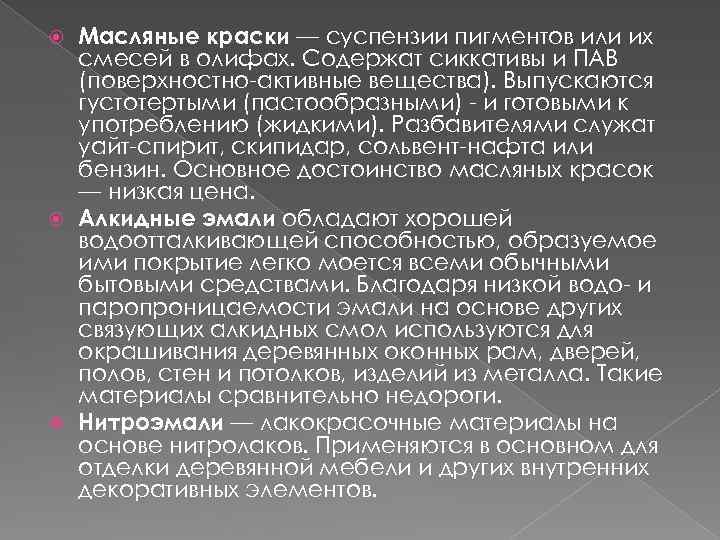 Масляные краски — суспензии пигментов или их смесей в олифах. Содержат сиккативы и ПАВ (поверхностно-активные вещества). Выпускаются густотертыми (пастообразными) - и готовыми к употреблению (жидкими). Разбавителями служат уайт-спирит, скипидар, сольвент-нафта или бензин. Основное достоинство масляных красок — низкая цена.

Алкидные эмали обладают хорошей водоотталкивающей способностью, образуемое ими покрытие легко моется всеми обычными бытовыми средствами. Благодаря низкой водо- и паропроницаемости эмали на основе других связующих алкидных смол используются для окрашивания деревянных оконных рам, дверей, полов, стен и потолков, изделий из металла. Такие материалы сравнительно недороги.

Нитроэмали — лакокрасочные материалы на основе нитролаков. Применяются в основном для отделки деревянной мебели и других внутренних декоративных элементов.